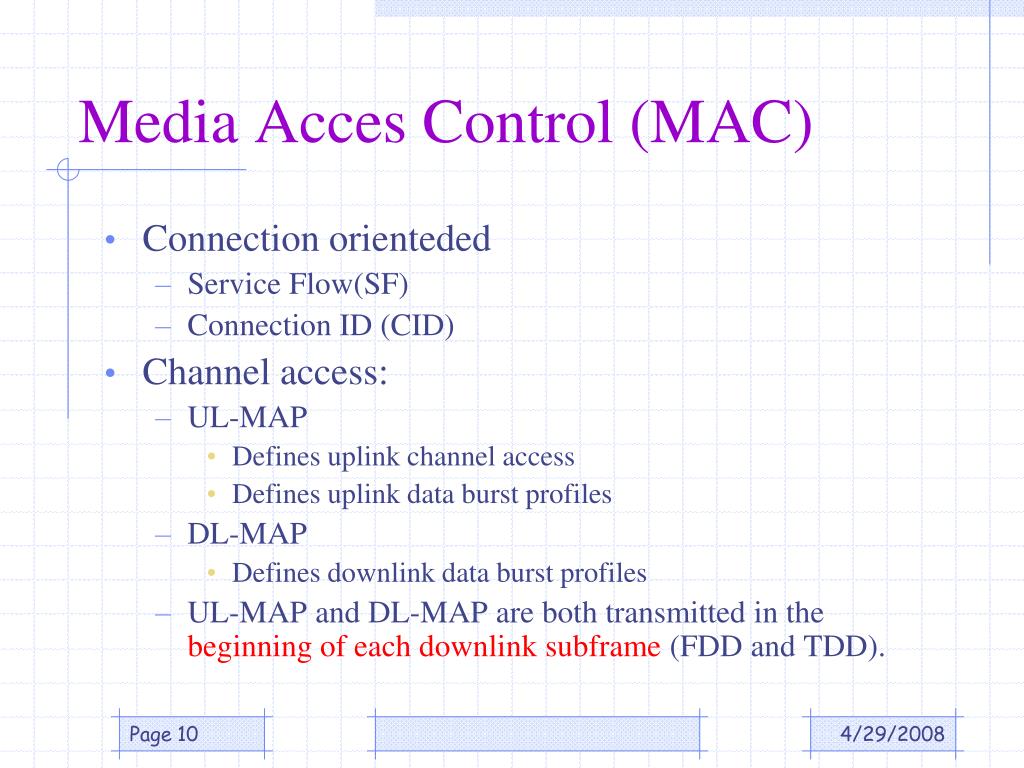 Media Acces Control (MAC)

• Connection orienteded
– Service Flow(SF)
– Connection ID (CID)

• Channel access:
– UL-MAP
• Defines uplink channel access
• Defines uplink data burst profiles
– DL-MAP
• Defines downlink data burst profiles
– UL-MAP and DL-MAP are both transmitted in the beginning of each downlink subframe (FDD and TDD).

Page 10

4/29/2008